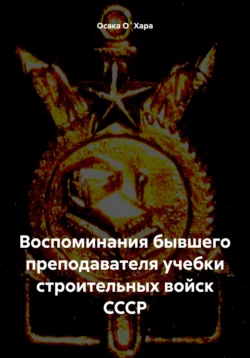 Осака О`Хара

Воспоминания бывшего преподавателя учебки строительных войск СССР